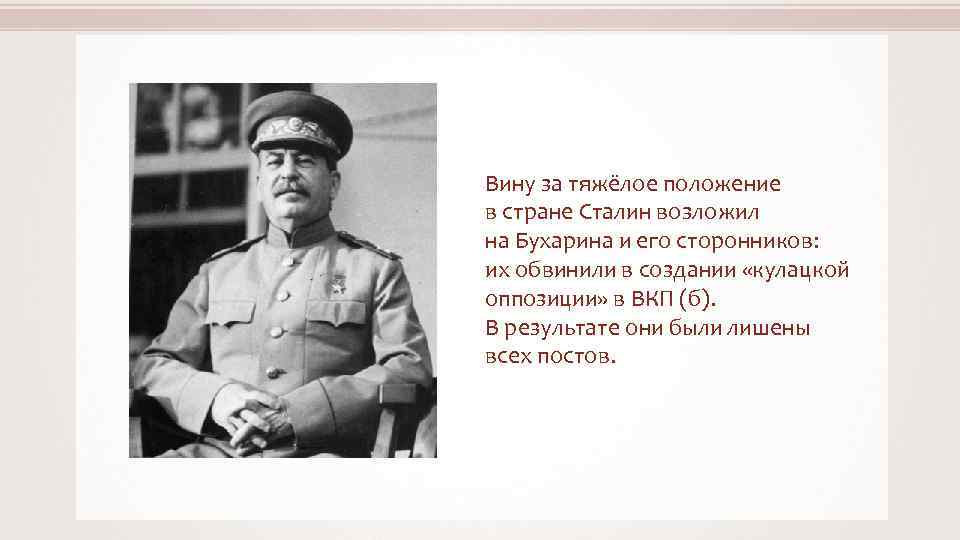 Вину за тяжёлое положение в стране Сталин возложил на Бухарина и его сторонников: их обвинили в создании «кулацкой оппозиции» в ВКП (б).
В результате они были лишены всех постов.